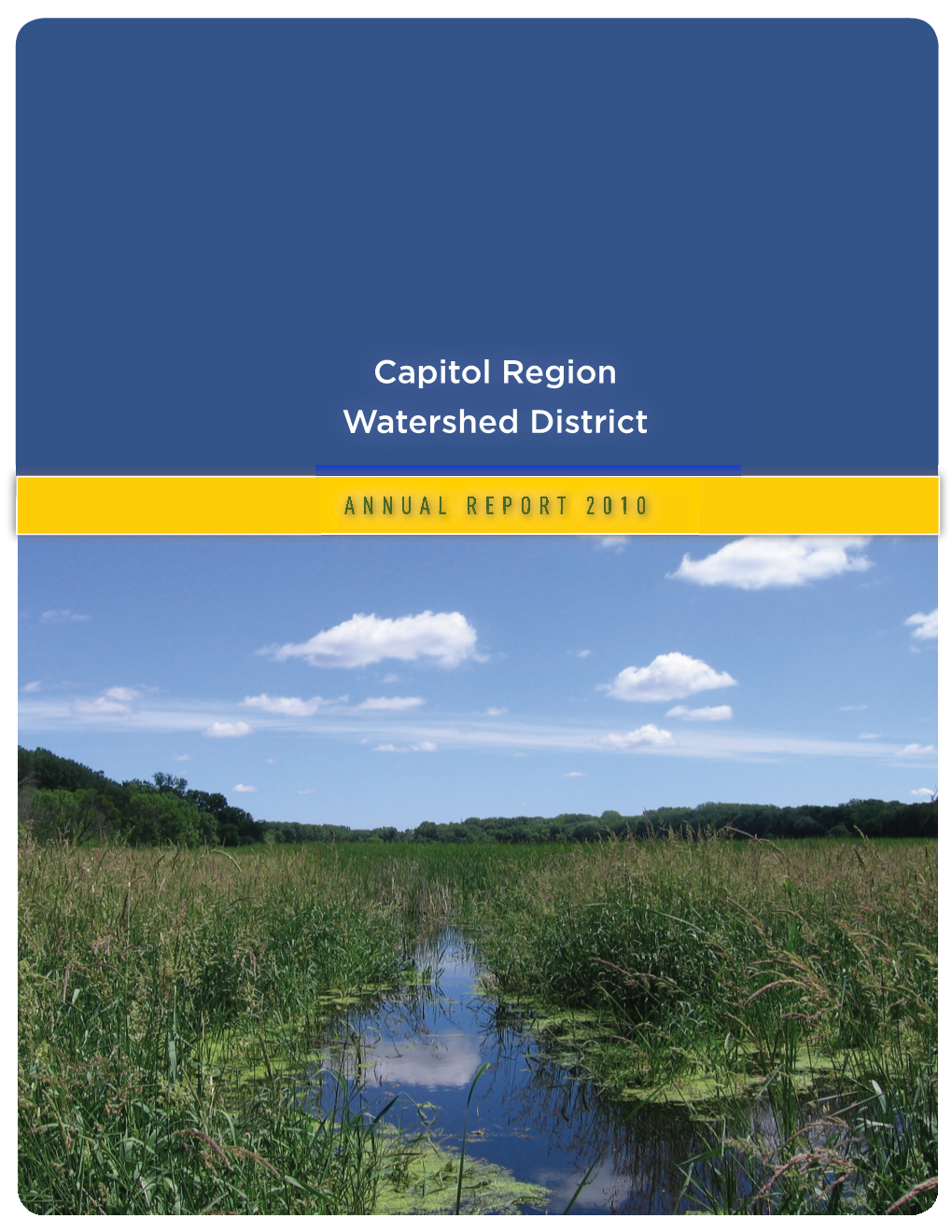 Capitol Region
Watershed District

ANNUAL REPORT 2010